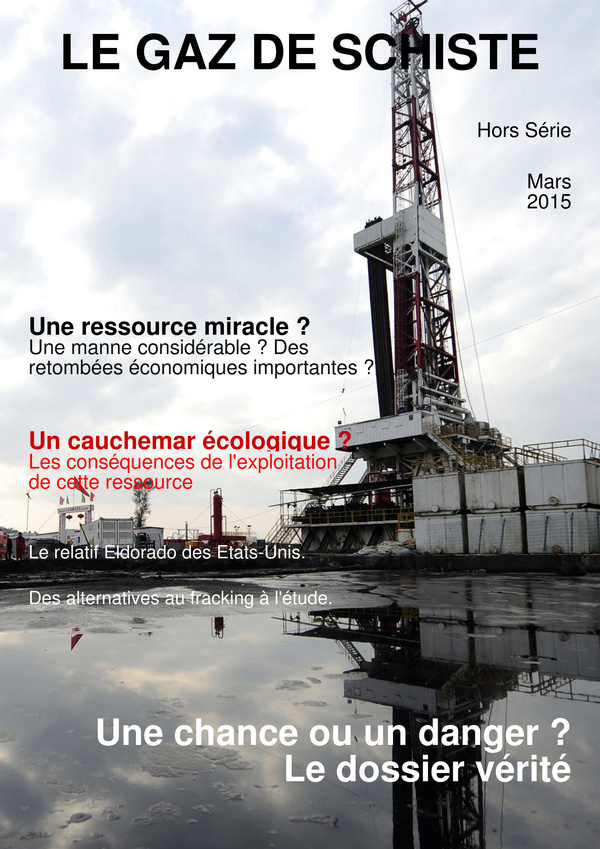 LE GAZ DE SCHISTE

Hors Série

Mars 2015

Une ressource miracle ?
Une manne considérable ? Des retombées économiques importantes ?

Un cauchemar écologique ?
Les conséquences de l'exploitation de cette ressource

Le relatif Eldorado des Etats-Unis.

Des alternatives au fracking à l'étude.

Une chance ou un danger ?
Le dossier vérité